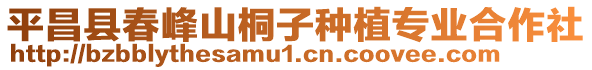 平昌县春峰山桐子种植专业合作社
http://bzbblythesamu1.cn.coovee.com